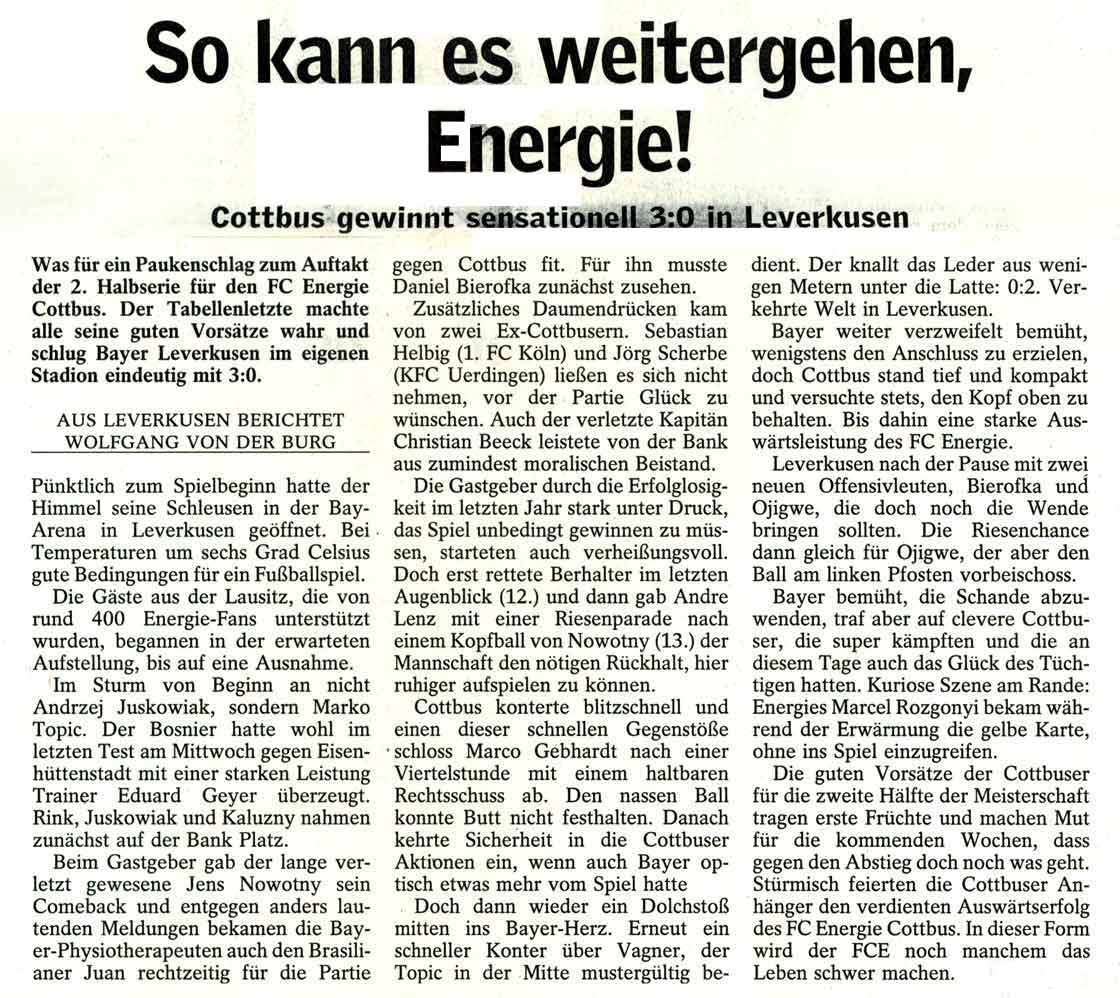 So kann es weitergehen, Energie!

Cottbus gewinnt sensationell 3:0 in Leverkusen

Was für ein Paukenschlag zum Auftakt der 2. Halbserie für den FC Energie Cottbus. Der Tabellenletzte machte alle seine guten Vorsätze wahr und schlug Bayer Leverkusen im eigenen Stadion eindeutig mit 3:0.

AUS LEVERKUSEN BERICHTET WOLFGANG VON DER BURG

Pünktlich zum Spielbeginn hatte der Himmel seine Schleusen in der BayArena in Leverkusen geöffnet. Bei Temperaturen um sechs Grad Celsius gute Bedingungen für ein Fußballspiel.

Die Gäste aus der Lausitz, die von rund 400 Energie-Fans unterstützt wurden, begannen in der erwarteten Aufstellung, bis auf eine Ausnahme.

Im Sturm von Beginn an nicht Andrzej Juskowiak, sondern Marko Topic. Der Bosnier hatte wohl im letzten Test am Mittwoch gegen Eisenhüttenstadt mit einer starken Leistung Trainer Eduard Geyer überzeugt. Rink, Juskowiak und Kaluzny nahmen zunächst auf der Bank Platz.

Beim Gastgeber gab der lange verletzt gewesene Jens Nowotny sein Comeback und entgegen anders lautenden Meldungen bekamen die Bayer-Physiotherapeuten auch den Brasilianer Juan rechtzeitig für die Partie gegen Cottbus fit. Für ihn musste Daniel Bierofka zunächst zusehen.

Zusätzliches Daumendrücken kam von zwei Ex-Cottbusern. Sebastian Helbig (1. FC Köln) und Jörg Scherbe (KFC Uerdingen) ließen es sich nicht nehmen, vor der Partie Glück zu wünschen. Auch der verletzte Kapitän Christian Beeck leistete von der Bank aus zumindest moralischen Beistand.

Die Gastgeber durch die Erfolglosigkeit im letzten Jahr stark unter Druck, das Spiel unbedingt gewinnen zu müssen, starteten auch verheißungsvoll. Doch erst rettete Berhalter im letzten Augenblick (12.) und dann gab Andre Lenz mit einer Riesenparade nach einem Kopfball von Nowotny (13.) der Mannschaft den nötigen Rückhalt, hier ruhiger aufspielen zu können.

Cottbus konterte blitzschnell und einen dieser schnellen Gegenstöße schloss Marco Gebhardt nach einer Viertelstunde mit einem haltbaren Rechtsschuss ab. Den nassen Ball konnte Butt nicht festhalten. Danach kehrte Sicherheit in die Cottbuser Aktionen ein, wenn auch Bayer optisch etwas mehr vom Spiel hatte

Doch dann wieder ein Dolchstoß mitten ins Bayer-Herz. Erneut ein schneller Konter über Vagner, der Topic in der Mitte mustergültig bedient. Der knallt das Leder aus wenigen Metern unter die Latte: 0:2. Verkehrte Welt in Leverkusen.

Bayer weiter verzweifelt bemüht, wenigstens den Anschluss zu erzielen, doch Cottbus stand tief und kompakt und versuchte stets, den Kopf oben zu behalten. Bis dahin eine starke Auswärtsleistung des FC Energie.

Leverkusen nach der Pause mit zwei neuen Offensivleuten, Bierofka und Ojigwe, die doch noch die Wende bringen sollten. Die Riesenchance dann gleich für Ojigwe, der aber den Ball am linken Pfosten vorbeischoss.

Bayer bemüht, die Schande abzuwenden, traf aber auf clevere Cottbuser, die super kämpften und die an diesem Tage auch das Glück des Tüchtigen hatten. Kuriose Szene am Rande: Energies Marcel Rozgonyi bekam während der Erwärmung die gelbe Karte, ohne ins Spiel einzugreifen.

Die guten Vorsätze der Cottbuser für die zweite Hälfte der Meisterschaft tragen erste Früchte und machen Mut für die kommenden Wochen, dass gegen den Abstieg doch noch was geht. Stürmisch feierten die Cottbuser Anhänger den verdienten Auswärtserfolg des FC Energie Cottbus. In dieser Form wird der FCE noch manchem das Leben schwer machen.